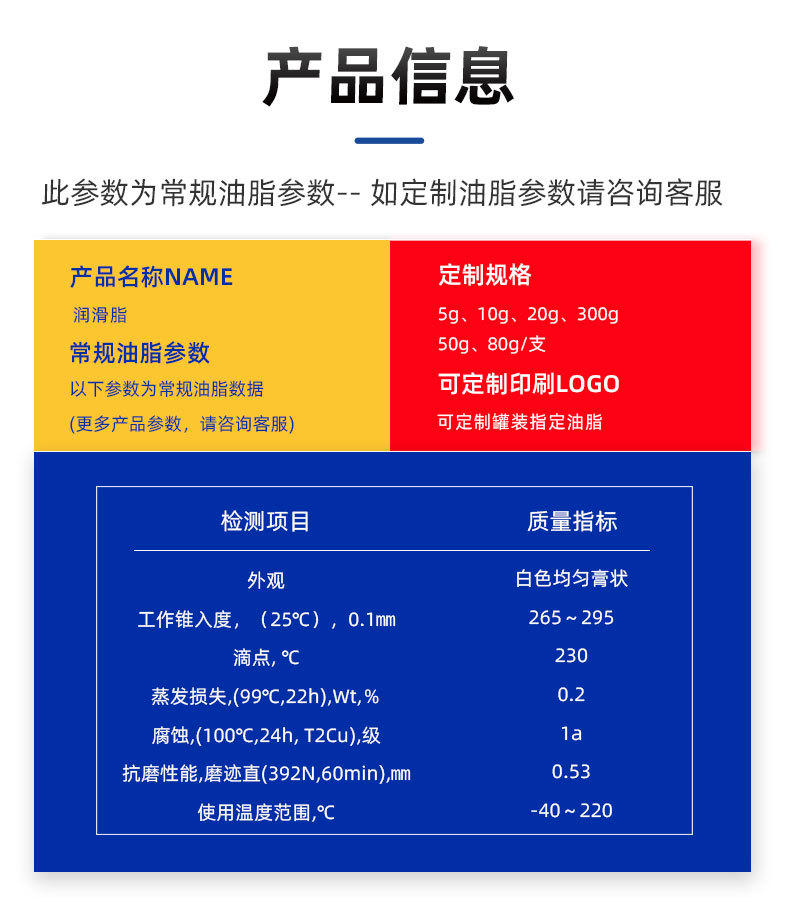 产品信息

此参数为常规油脂参数-- 如定制油脂参数请咨询客服

产品名称NAME

润滑脂

常规油脂参数

以下参数为常规油脂数据

(更多产品参数，请咨询客服)

定制规格

5g、10g、20g、300g
50g、80g/支

可定制印刷LOGO

可定制罐装指定油脂

| 检测项目 | 质量指标 |
|---|---|
| 外观 | 白色均匀膏状 |
| 工作锥入度，（25℃），0.1㎜ | 265～295 |
| 滴点, ℃ | 230 |
| 蒸发损失,(99℃,22h),Wt,% | 0.2 |
| 腐蚀,(100℃,24h, T2Cu),级 | 1a |
| 抗磨性能,磨迹直(392N,60min),㎜ | 0.53 |
| 使用温度范围,℃ | -40～220 |